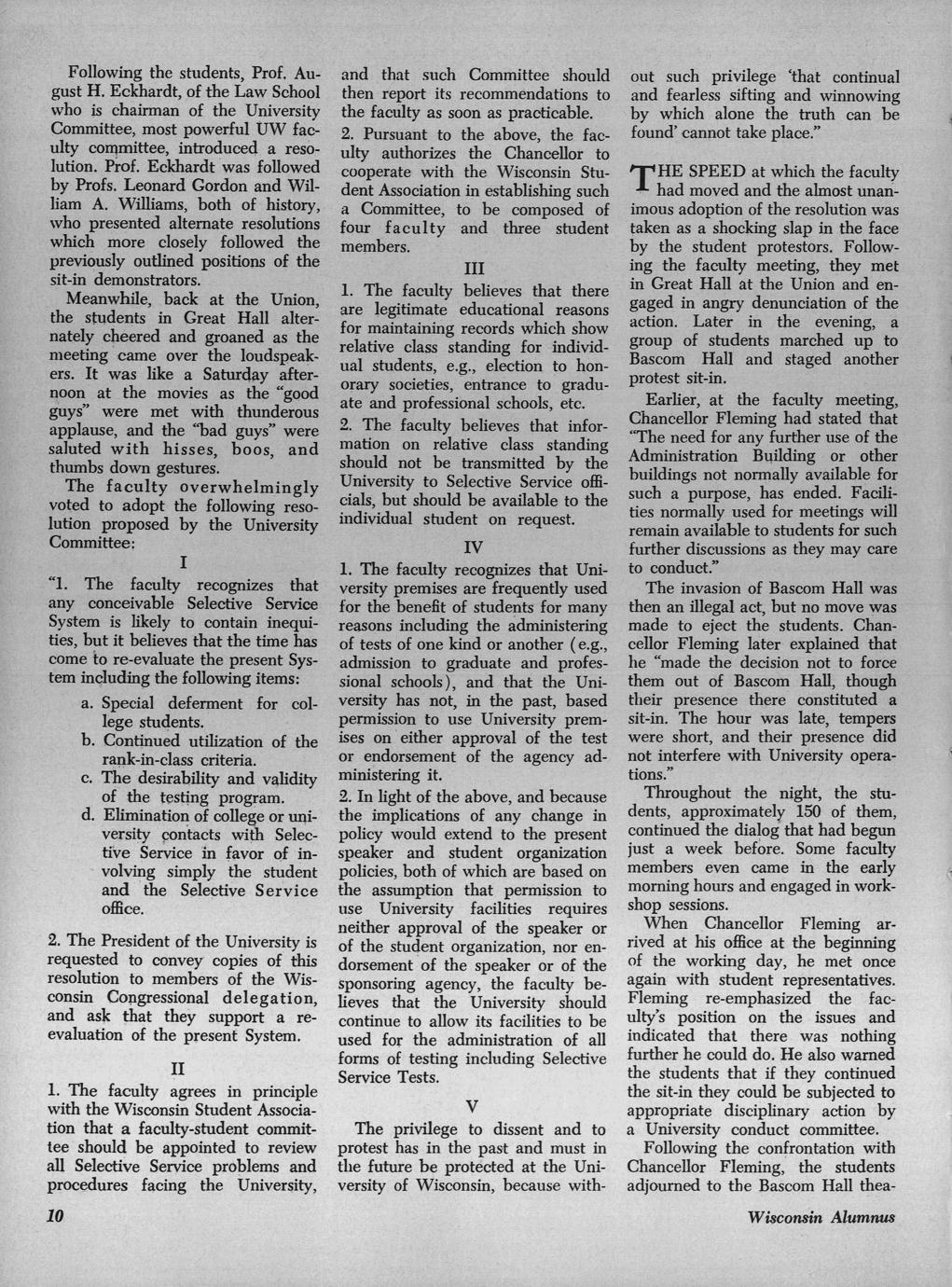 Following the students, Prof. August H. Eckhardt, of the Law School who is chairman of the University Committee, most powerful UW faculty committee, introduced a resolution. Prof. Eckhardt was followed by Profs. Leonard Gordon and William A. Williams, both of history, who presented alternate resolutions which more closely followed the previously outlined positions of the sit-in demonstrators.

Meanwhile, back at the Union, the students in Great Hall alternately cheered and groaned as the meeting came over the loudspeakers. It was like a Saturday afternoon at the movies as the "good guys" were met with thunderous applause, and the "bad guys" were saluted with hisses, boos, and thumbs down gestures.

The faculty overwhelmingly voted to adopt the following resolution proposed by the University Committee:

I

"1. The faculty recognizes that any conceivable Selective Service System is likely to contain inequities, but it believes that the time has come to re-evaluate the present System including the following items:

a. Special deferment for college students.
b. Continued utilization of the rank-in-class criteria.
c. The desirability and validity of the testing program.
d. Elimination of college or university contacts with Selective Service in favor of involving simply the student and the Selective Service office.

2. The President of the University is requested to convey copies of this resolution to members of the Wisconsin Congressional delegation, and ask that they support a re-evaluation of the present System.

II

1. The faculty agrees in principle with the Wisconsin Student Association that a faculty-student committee should be appointed to review all Selective Service problems and procedures facing the University, and that such Committee should then report its recommendations to the faculty as soon as practicable.

2. Pursuant to the above, the faculty authorizes the Chancellor to cooperate with the Wisconsin Student Association in establishing such a Committee, to be composed of four faculty and three student members.

III

1. The faculty believes that there are legitimate educational reasons for maintaining records which show relative class standing for individual students, e.g., election to honorary societies, entrance to graduate and professional schools, etc.

2. The faculty believes that information on relative class standing should not be transmitted by the University to Selective Service officials, but should be available to the individual student on request.

IV

1. The faculty recognizes that University premises are frequently used for the benefit of students for many reasons including the administering of tests of one kind or another (e.g., admission to graduate and professional schools), and that the University has not, in the past, based permission to use University premises on either approval of the test or endorsement of the agency administering it.

2. In light of the above, and because the implications of any change in policy would extend to the present speaker and student organization policies, both of which are based on the assumption that permission to use University facilities requires neither approval of the speaker or of the student organization, nor endorsement of the speaker or of the sponsoring agency, the faculty believes that the University should continue to allow its facilities to be used for the administration of all forms of testing including Selective Service Tests.

V

The privilege to dissent and to protest has in the past and must in the future be protected at the University of Wisconsin, because without such privilege 'that continual and fearless sifting and winnowing by which alone the truth can be found' cannot take place."

THE SPEED at which the faculty had moved and the almost unanimous adoption of the resolution was taken as a shocking slap in the face by the student protestors. Following the faculty meeting, they met in Great Hall at the Union and engaged in angry denunciation of the action. Later in the evening, a group of students marched up to Bascom Hall and staged another protest sit-in.

Earlier, at the faculty meeting, Chancellor Fleming had stated that "The need for any further use of the Administration Building or other buildings not normally available for such a purpose, has ended. Facilities normally used for meetings will remain available to students for such further discussions as they may care to conduct."

The invasion of Bascom Hall was then an illegal act, but no move was made to eject the students. Chancellor Fleming later explained that he "made the decision not to force them out of Bascom Hall, though their presence there constituted a sit-in. The hour was late, tempers were short, and their presence did not interfere with University operations."

Throughout the night, the students, approximately 150 of them, continued the dialog that had begun just a week before. Some faculty members even came in the early morning hours and engaged in workshop sessions.

When Chancellor Fleming arrived at his office at the beginning of the working day, he met once again with student representatives. Fleming re-emphasized the faculty's position on the issues and indicated that there was nothing further he could do. He also warned the students that if they continued the sit-in they could be subjected to appropriate disciplinary action by a University conduct committee.

Following the confrontation with Chancellor Fleming, the students adjourned to the Bascom Hall thea-

10

Wisconsin Alumnus